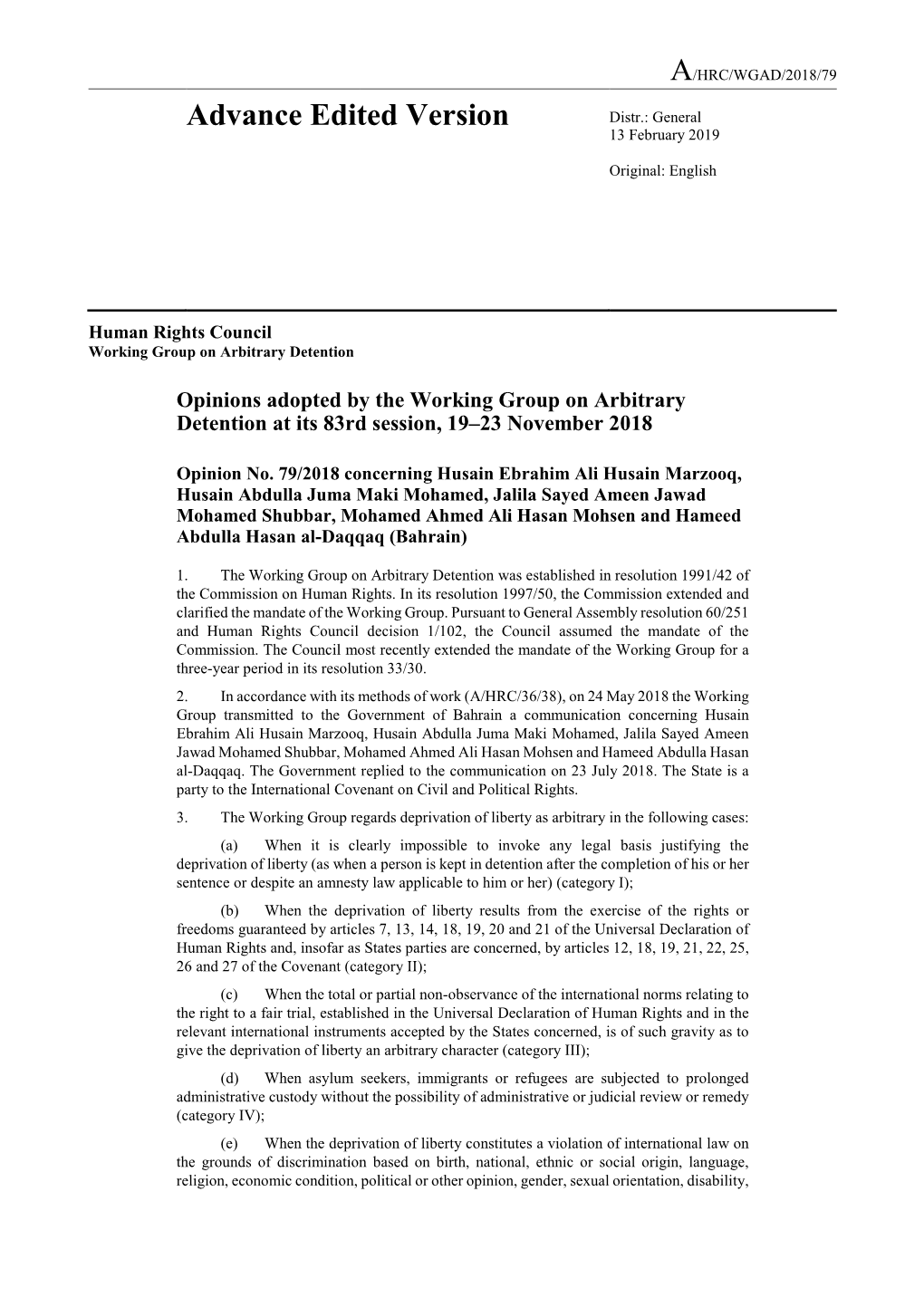 A/HRC/WGAD/2018/79

Advance Edited Version

Distr.: General
13 February 2019

Original: English

Human Rights Council
Working Group on Arbitrary Detention

Opinions adopted by the Working Group on Arbitrary Detention at its 83rd session, 19–23 November 2018

Opinion No. 79/2018 concerning Husain Ebrahim Ali Husain Marzooq, Husain Abdulla Juma Maki Mohamed, Jalila Sayed Ameen Jawad Mohamed Shubbar, Mohamed Ahmed Ali Hasan Mohsen and Hameed Abdulla Hasan al-Daqqaq (Bahrain)

1. The Working Group on Arbitrary Detention was established in resolution 1991/42 of the Commission on Human Rights. In its resolution 1997/50, the Commission extended and clarified the mandate of the Working Group. Pursuant to General Assembly resolution 60/251 and Human Rights Council decision 1/102, the Council assumed the mandate of the Commission. The Council most recently extended the mandate of the Working Group for a three-year period in its resolution 33/30.

2. In accordance with its methods of work (A/HRC/36/38), on 24 May 2018 the Working Group transmitted to the Government of Bahrain a communication concerning Husain Ebrahim Ali Husain Marzooq, Husain Abdulla Juma Maki Mohamed, Jalila Sayed Ameen Jawad Mohamed Shubbar, Mohamed Ahmed Ali Hasan Mohsen and Hameed Abdulla Hasan al-Daqqaq. The Government replied to the communication on 23 July 2018. The State is a party to the International Covenant on Civil and Political Rights.

3. The Working Group regards deprivation of liberty as arbitrary in the following cases:

(a) When it is clearly impossible to invoke any legal basis justifying the deprivation of liberty (as when a person is kept in detention after the completion of his or her sentence or despite an amnesty law applicable to him or her) (category I);

(b) When the deprivation of liberty results from the exercise of the rights or freedoms guaranteed by articles 7, 13, 14, 18, 19, 20 and 21 of the Universal Declaration of Human Rights and, insofar as States parties are concerned, by articles 12, 18, 19, 21, 22, 25, 26 and 27 of the Covenant (category II);

(c) When the total or partial non-observance of the international norms relating to the right to a fair trial, established in the Universal Declaration of Human Rights and in the relevant international instruments accepted by the States concerned, is of such gravity as to give the deprivation of liberty an arbitrary character (category III);

(d) When asylum seekers, immigrants or refugees are subjected to prolonged administrative custody without the possibility of administrative or judicial review or remedy (category IV);

(e) When the deprivation of liberty constitutes a violation of international law on the grounds of discrimination based on birth, national, ethnic or social origin, language, religion, economic condition, political or other opinion, gender, sexual orientation, disability,